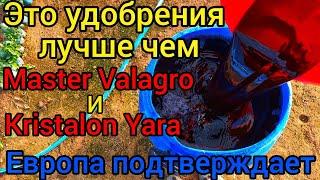 Это удобрения лучше чем
Master Valagro
и
Kristalon Yara
Европа подтверждает